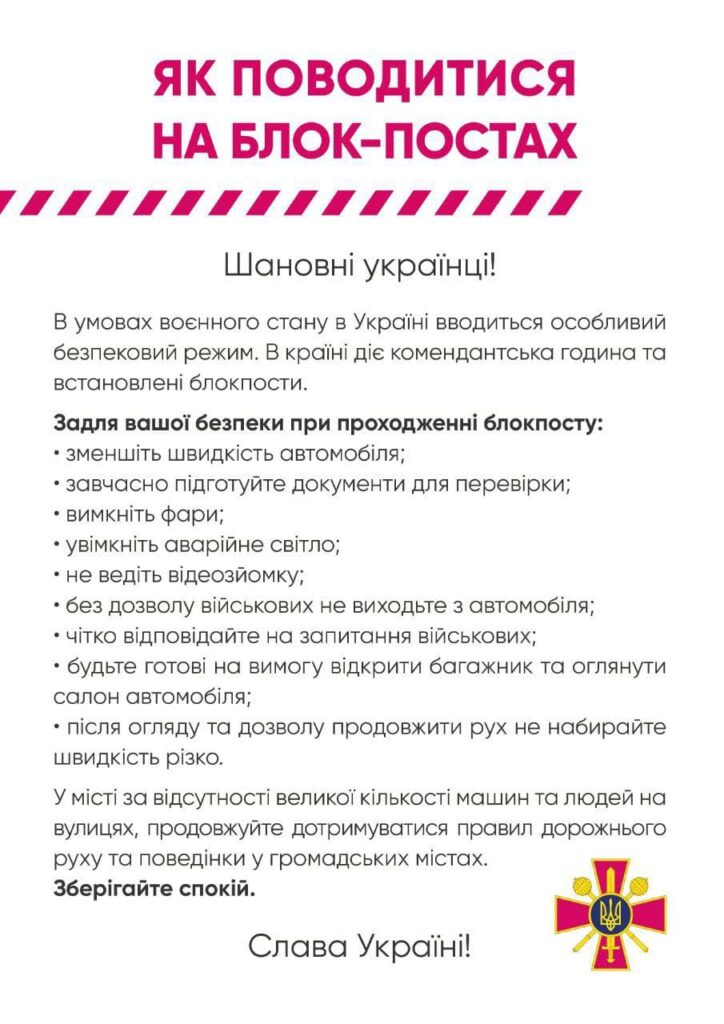 ЯК ПОВОДИТИСЯ
НА БЛОК-ПОСТАХ

Шановні українці!

В умовах воєнного стану в Україні вводиться особливий безпековий режим. В країні діє комендантська година та встановлені блокпости.

Задля вашої безпеки при проходженні блокпосту:
• зменшіть швидкість автомобіля;
• завчасно підготуйте документи для перевірки;
• вимкніть фари;
• увімкніть аварійне світло;
• не ведіть відеозйомку;
• без дозволу військових не виходьте з автомобіля;
• чітко відповідайте на запитання військових;
• будьте готові на вимогу відкрити багажник та оглянути салон автомобіля;
• після огляду та дозволу продовжити рух не набирайте швидкість різко.

У місті за відсутності великої кількості машин та людей на вулицях, продовжуйте дотримуватися правил дорожнього руху та поведінки у громадських містах.
Зберігайте спокій.

Слава Україні!